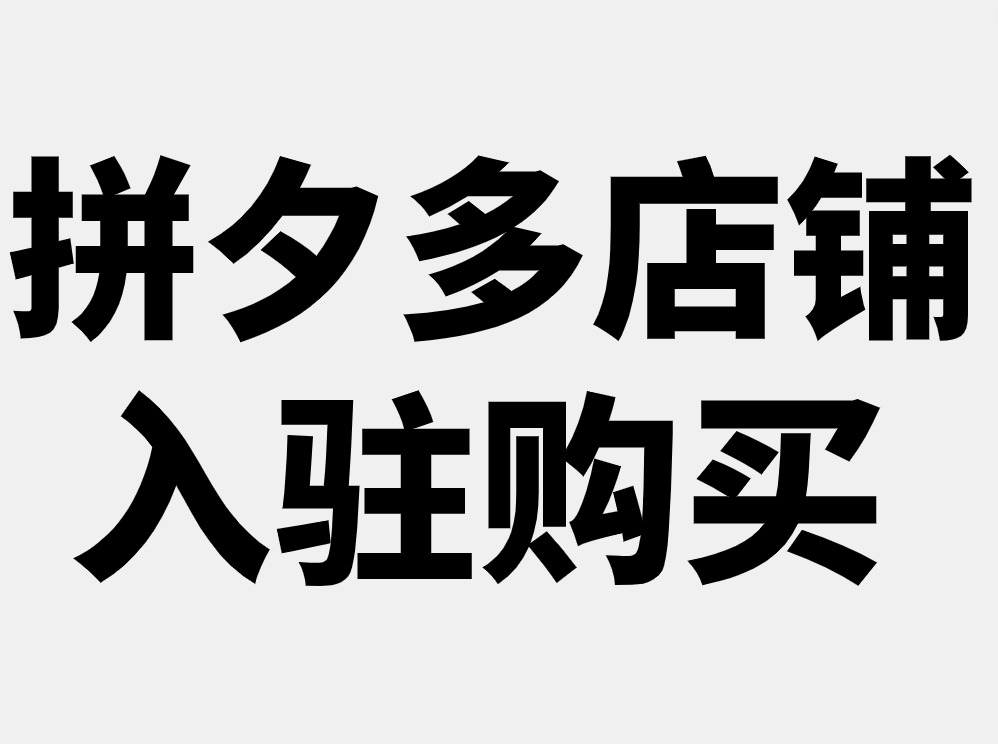 拼夕多店铺
入驻购买